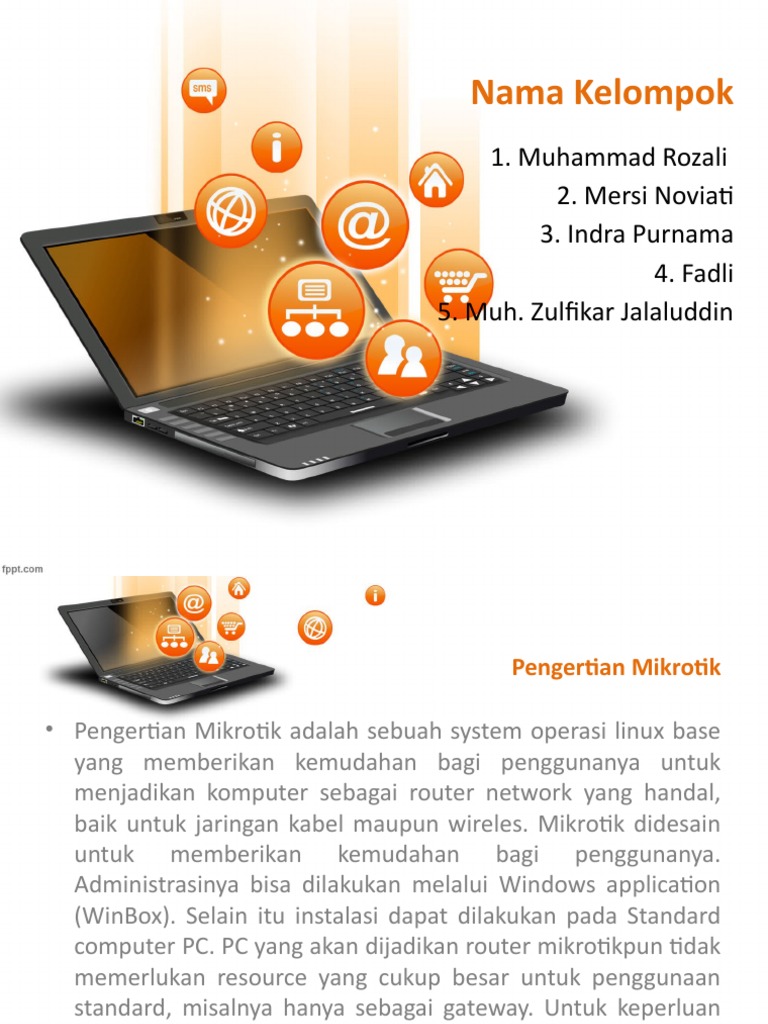 sms

Nama Kelompok

1. Muhammad Rozali
2. Mersi Noviati
3. Indra Purnama
4. Fadli
5. Muh. Zulfikar Jalaluddin

fppt.com

Pengertian Mikrotik

• Pengertian Mikrotik adalah sebuah system operasi linux base yang memberikan kemudahan bagi penggunanya untuk menjadikan komputer sebagai router network yang handal, baik untuk jaringan kabel maupun wireles. Mikrotik didesain untuk memberikan kemudahan bagi penggunanya. Administrasinya bisa dilakukan melalui Windows application (WinBox). Selain itu instalasi dapat dilakukan pada Standard computer PC. PC yang akan dijadikan router mikrotikpun tidak memerlukan resource yang cukup besar untuk penggunaan standard, misalnya hanya sebagai gateway. Untuk keperluan